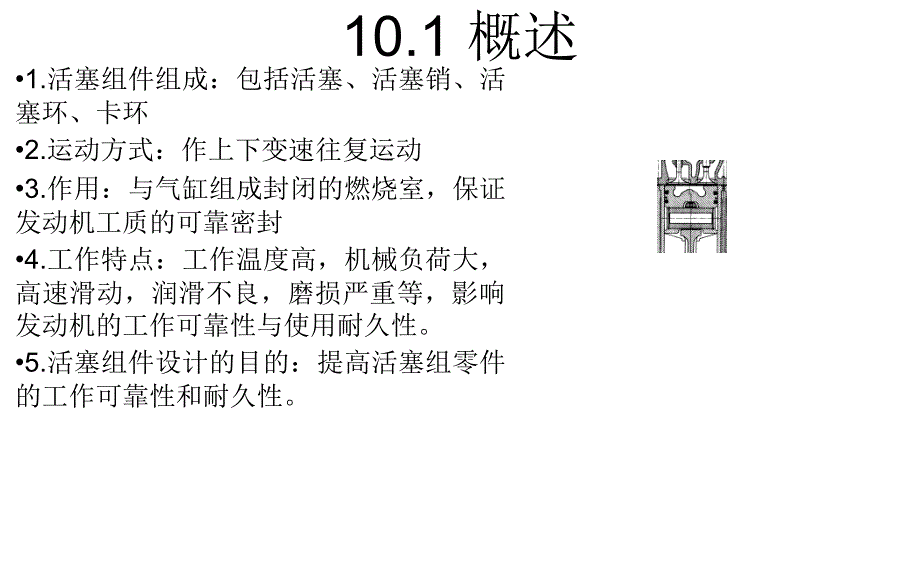 10.1 概述

•1.活塞组件组成：包括活塞、活塞销、活塞环、卡环

•2.运动方式：作上下变速往复运动

•3.作用：与气缸组成封闭的燃烧室，保证发动机工质的可靠密封

•4.工作特点：工作温度高，机械负荷大，高速滑动，润滑不良，磨损严重等，影响发动机的工作可靠性与使用耐久性。

•5.活塞组件设计的目的：提高活塞组零件的工作可靠性和耐久性。